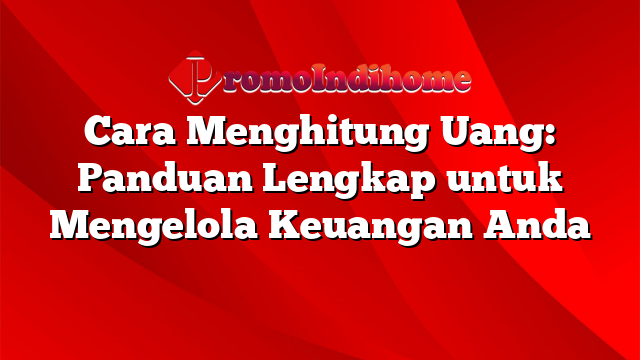 PromoIndihome

Cara Menghitung Uang: Panduan Lengkap untuk Mengelola Keuangan Anda